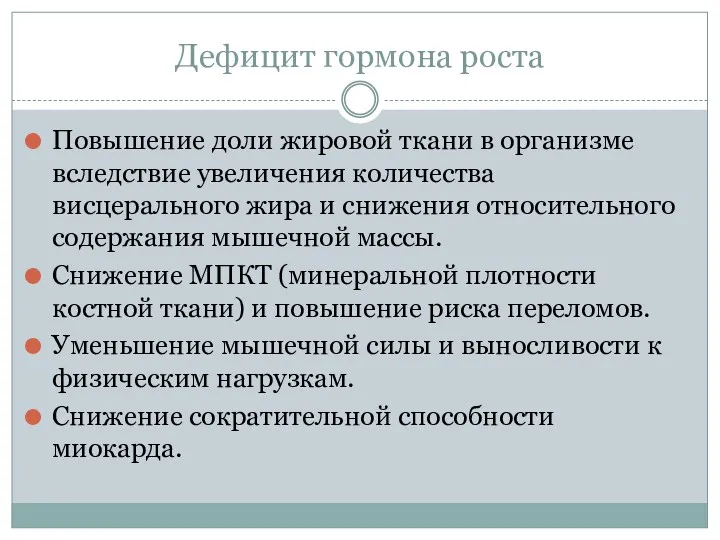 Дефицит гормона роста

Повышение доли жировой ткани в организме вследствие увеличения количества висцерального жира и снижения относительного содержания мышечной массы.

Снижение МПКТ (минеральной плотности костной ткани) и повышение риска переломов.

Уменьшение мышечной силы и выносливости к физическим нагрузкам.

Снижение сократительной способности миокарда.